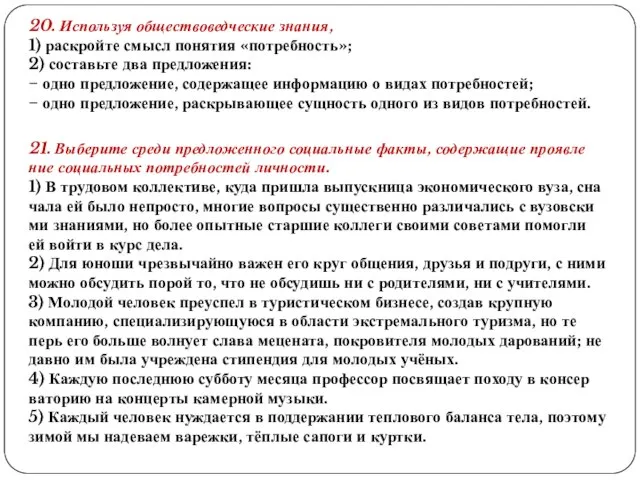 20. Используя обществоведческие знания,
1) раскройте смысл понятия «потребность»;
2) составьте два предложения:
− одно предложение, содержащее информацию о видах потребностей;
− одно предложение, раскрывающее сущность одного из видов потребностей.

21. Выберите среди предложенного социальные факты, содержащие проявление социальных потребностей личности.
1) В трудовом коллективе, куда пришла выпускница экономического вуза, сначала ей было непросто, многие вопросы существенно различались с вузовскими знаниями, но более опытные старшие коллеги своими советами помогли ей войти в курс дела.
2) Для юноши чрезвычайно важен его круг общения, друзья и подруги, с ними можно обсудить порой то, что не обсудишь ни с родителями, ни с учителями.
3) Молодой человек преуспел в туристическом бизнесе, создав крупную компанию, специализирующуюся в области экстремального туризма, но теперь его больше волнует слава мецената, покровителя молодых дарований; недавно им была учреждена стипендия для молодых учёных.
4) Каждую последнюю субботу месяца профессор посвящает походу в консерваторию на концерты камерной музыки.
5) Каждый человек нуждается в поддержании теплового баланса тела, поэтому зимой мы надеваем варежки, тёплые сапоги и куртки.